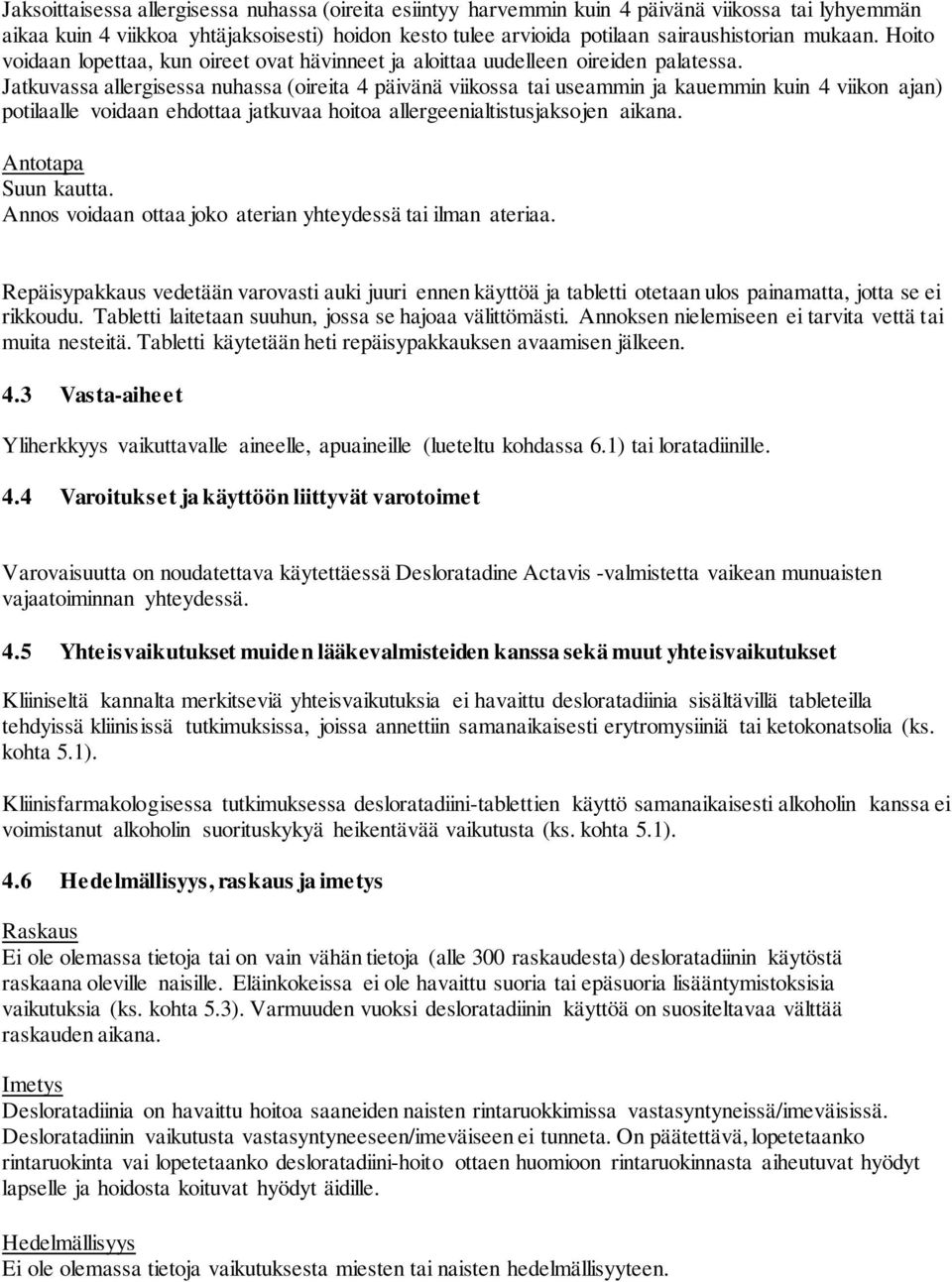 Jaksoittaisessa allergisessa nuhassa (oireita esiintyy harvemmin kuin 4 päivänä viikossa tai lyhyemmän aikaa kuin 4 viikkoa yhtäjaksoisesti) hoidon kesto tulee arvioida potilaan sairaushistorian mukaan. Hoito voidaan lopettaa, kun oireet ovat hävinneet ja aloittaa uudelleen oireiden palatessa. Jatkuvassa allergisessa nuhassa (oireita 4 päivänä viikossa tai useammin ja kauemmin kuin 4 viikon ajan) potilaalle voidaan ehdottaa jatkuvaa hoitoa allergeenialtistusjaksojen aikana.

Antotapa
Suun kautta.
Annos voidaan ottaa joko aterian yhteydessä tai ilman ateriaa.

Repäisypakkaus vedetään varovasti auki juuri ennen käyttöä ja tabletti otetaan ulos painamatta, jotta se ei rikkoudu. Tabletti laitetaan suuhun, jossa se hajoaa välittömästi. Annoksen nielemiseen ei tarvita vettä tai muita nesteitä. Tabletti käytetään heti repäisypakkauksen avaamisen jälkeen.

4.3 Vasta-aiheet

Yliherkkyys vaikuttavalle aineelle, apuaineille (lueteltu kohdassa 6.1) tai loratadiinille.

4.4 Varoitukset ja käyttöön liittyvät varotoimet

Varovaisuutta on noudatettava käytettäessä Desloratadine Actavis -valmistetta vaikean munuaisten vajaatoiminnan yhteydessä.

4.5 Yhteisvaikutukset muiden lääkevalmisteiden kanssa sekä muut yhteisvaikutukset

Kliiniseltä kannalta merkitseviä yhteisvaikutuksia ei havaittu desloratadiinia sisältävillä tableteilla tehdyissä kliinisissä tutkimuksissa, joissa annettiin samanaikaisesti erytromysiiniä tai ketokonatsolia (ks. kohta 5.1).

Kliinisfarmakologisessa tutkimuksessa desloratadiini-tablettien käyttö samanaikaisesti alkoholin kanssa ei voimistanut alkoholin suorituskykyä heikentävää vaikutusta (ks. kohta 5.1).

4.6 Hedelmällisyys, raskaus ja imetys

Raskaus
Ei ole olemassa tietoja tai on vain vähän tietoja (alle 300 raskaudesta) desloratadiinin käytöstä raskaana oleville naisille. Eläinkokeissa ei ole havaittu suoria tai epäsuoria lisääntymistoksisia vaikutuksia (ks. kohta 5.3). Varmuuden vuoksi desloratadiinin käyttöä on suositeltavaa välttää raskauden aikana.

Imetys
Desloratadiinia on havaittu hoitoa saaneiden naisten rintaruokkimissa vastasyntyneissä/imeväisissä. Desloratadiinin vaikutusta vastasyntyneeseen/imeväiseen ei tunneta. On päätettävä, lopetetaanko rintaruokinta vai lopetetaanko desloratadiini-hoito ottaen huomioon rintaruokinnasta aiheutuvat hyödyt lapselle ja hoidosta koituvat hyödyt äidille.

Hedelmällisyys
Ei ole olemassa tietoja vaikutuksesta miesten tai naisten hedelmällisyyteen.